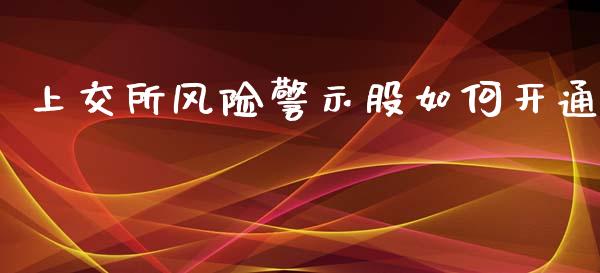 上交所风险警示股如何开通